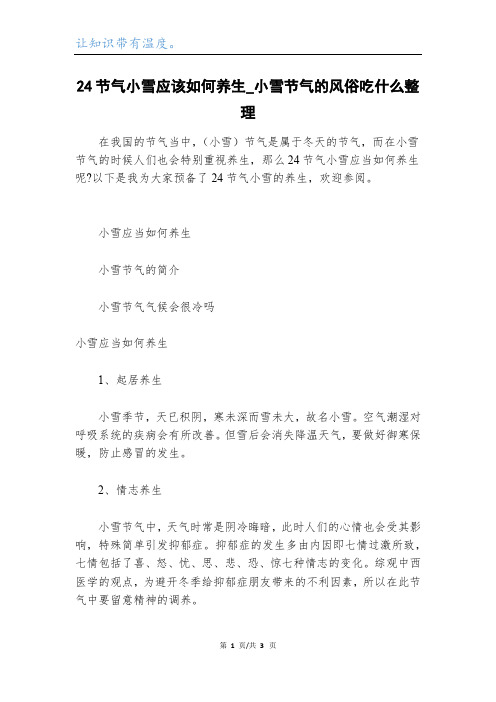 让知识带有温度。

24节气小雪应该如何养生_小雪节气的风俗吃什么整理

在我国的节气当中，（小雪）节气是属于冬天的节气，而在小雪节气的时候人们也会特别重视养生，那么24节气小雪应当如何养生呢?以下是我为大家预备了24节气小雪的养生，欢迎参阅。

小雪应当如何养生

小雪节气的简介

小雪节气气候会很冷吗

小雪应当如何养生

1、起居养生

小雪季节，天已积阴，寒未深而雪未大，故名小雪。空气潮湿对呼吸系统的疾病会有所改善。但雪后会消失降温天气，要做好御寒保暖，防止感冒的发生。

2、情志养生

小雪节气中，天气时常是阴冷晦暗，此时人们的心情也会受其影响，特殊简单引发抑郁症。抑郁症的发生多由内因即七情过激所致，七情包括了喜、怒、忧、思、悲、恐、惊七种情志的变化。综观中西医学的观点，为避开冬季给抑郁症朋友带来的不利因素，所以在此节气中要留意精神的调养。

第 1 页/共 3 页